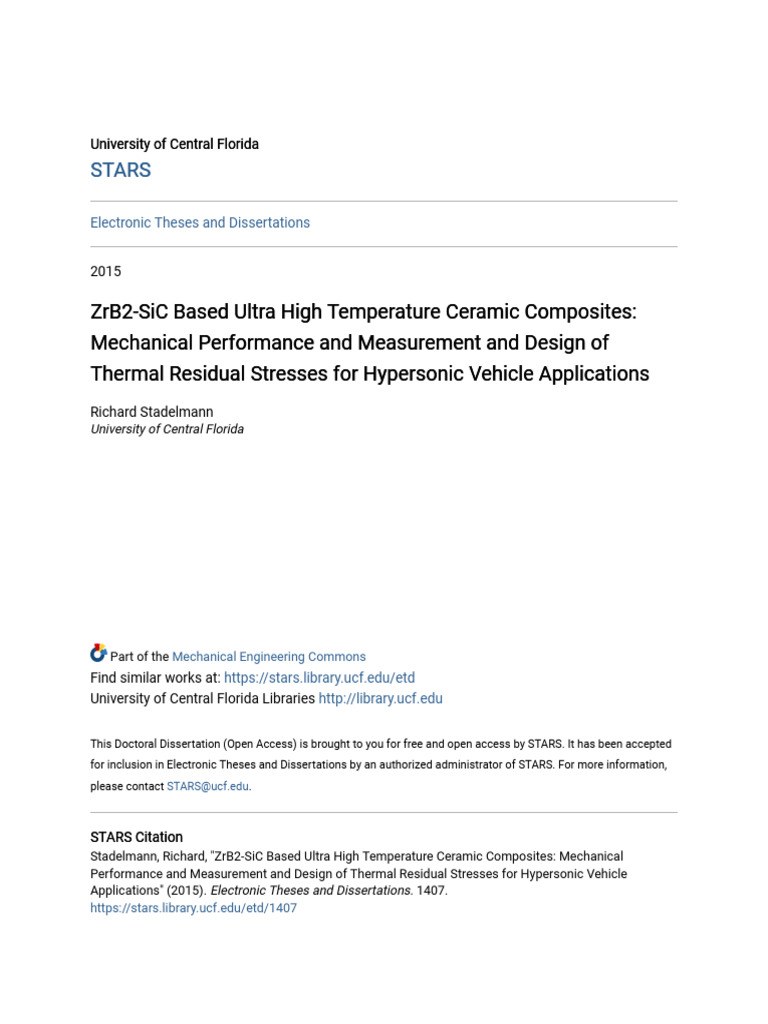 University of Central Florida
STARS

Electronic Theses and Dissertations

2015

ZrB2-SiC Based Ultra High Temperature Ceramic Composites: Mechanical Performance and Measurement and Design of Thermal Residual Stresses for Hypersonic Vehicle Applications

Richard Stadelmann
University of Central Florida

Part of the Mechanical Engineering Commons
Find similar works at: https://stars.library.ucf.edu/etd
University of Central Florida Libraries http://library.ucf.edu

This Doctoral Dissertation (Open Access) is brought to you for free and open access by STARS. It has been accepted for inclusion in Electronic Theses and Dissertations by an authorized administrator of STARS. For more information, please contact STARS@ucf.edu.

STARS Citation
Stadelmann, Richard, "ZrB2-SiC Based Ultra High Temperature Ceramic Composites: Mechanical Performance and Measurement and Design of Thermal Residual Stresses for Hypersonic Vehicle Applications" (2015). Electronic Theses and Dissertations. 1407.
https://stars.library.ucf.edu/etd/1407